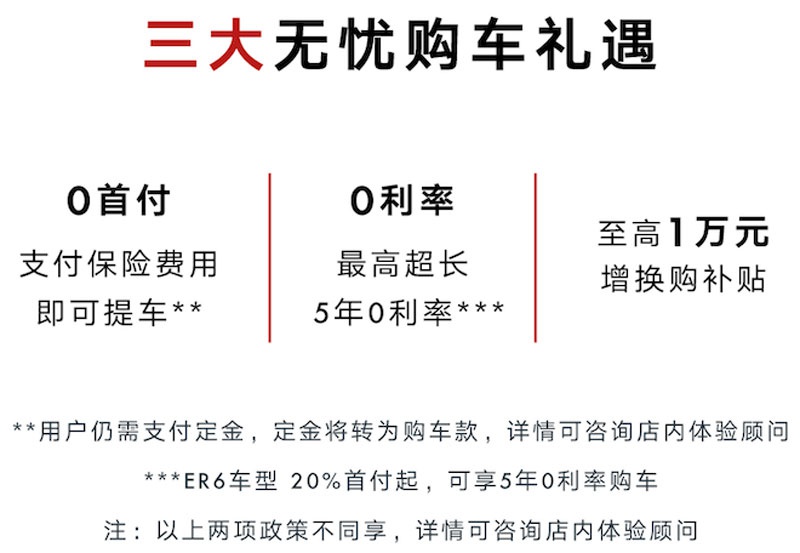 三大无忧购车礼遇

0首付
支付保险费用
即可提车**

0利率
最高超长
5年0利率***

至高1万元
增换购补贴

**用户仍需支付定金，定金将转为购车款，详情可咨询店内体验顾问

***ER6车型 20%首付起，可享5年0利率购车

注：以上两项政策不同享，详情可咨询店内体验顾问